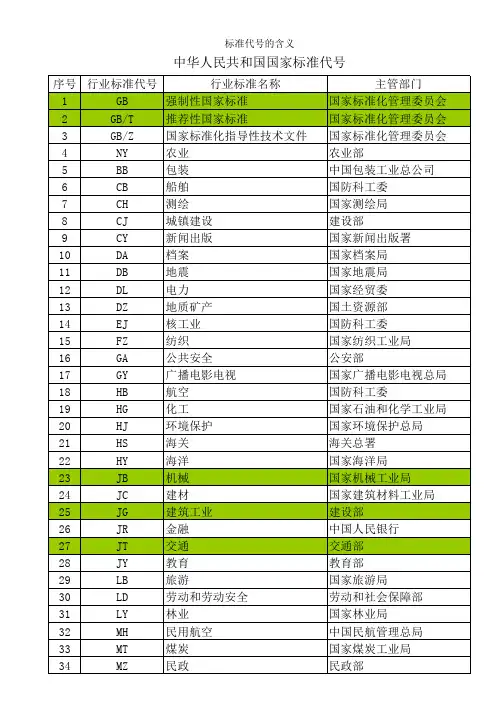 标准代号的含义

中华人民共和国国家标准代号

| 序号 | 行业标准代号 | 行业标准名称 | 主管部门 |
|---|---|---|---|
| 1 | GB | 强制性国家标准 | 国家标准化管理委员会 |
| 2 | GB/T | 推荐性国家标准 | 国家标准化管理委员会 |
| 3 | GB/Z | 国家标准化指导性技术文件 | 国家标准化管理委员会 |
| 4 | NY | 农业 | 农业部 |
| 5 | BB | 包装 | 中国包装工业总公司 |
| 6 | CB | 船舶 | 国防科工委 |
| 7 | CH | 测绘 | 国家测绘局 |
| 8 | CJ | 城镇建设 | 建设部 |
| 9 | CY | 新闻出版 | 国家新闻出版署 |
| 10 | DA | 档案 | 国家档案局 |
| 11 | DB | 地震 | 国家地震局 |
| 12 | DL | 电力 | 国家经贸委 |
| 13 | DZ | 地质矿产 | 国土资源部 |
| 14 | EJ | 核工业 | 国防科工委 |
| 15 | FZ | 纺织 | 国家纺织工业局 |
| 16 | GA | 公共安全 | 公安部 |
| 17 | GY | 广播电影电视 | 国家广播电影电视总局 |
| 18 | HB | 航空 | 国防科工委 |
| 19 | HG | 化工 | 国家石油和化学工业局 |
| 20 | HJ | 环境保护 | 国家环境保护总局 |
| 21 | HS | 海关 | 海关总署 |
| 22 | HY | 海洋 | 国家海洋局 |
| 23 | JB | 机械 | 国家机械工业局 |
| 24 | JC | 建材 | 国家建筑材料工业局 |
| 25 | JG | 建筑工业 | 建设部 |
| 26 | JR | 金融 | 中国人民银行 |
| 27 | JT | 交通 | 交通部 |
| 28 | JY | 教育 | 教育部 |
| 29 | LB | 旅游 | 国家旅游局 |
| 30 | LD | 劳动和劳动安全 | 劳动和社会保障部 |
| 31 | LY | 林业 | 国家林业局 |
| 32 | MH | 民用航空 | 中国民航管理总局 |
| 33 | MT | 煤炭 | 国家煤炭工业局 |
| 34 | MZ | 民政 | 民政部 |